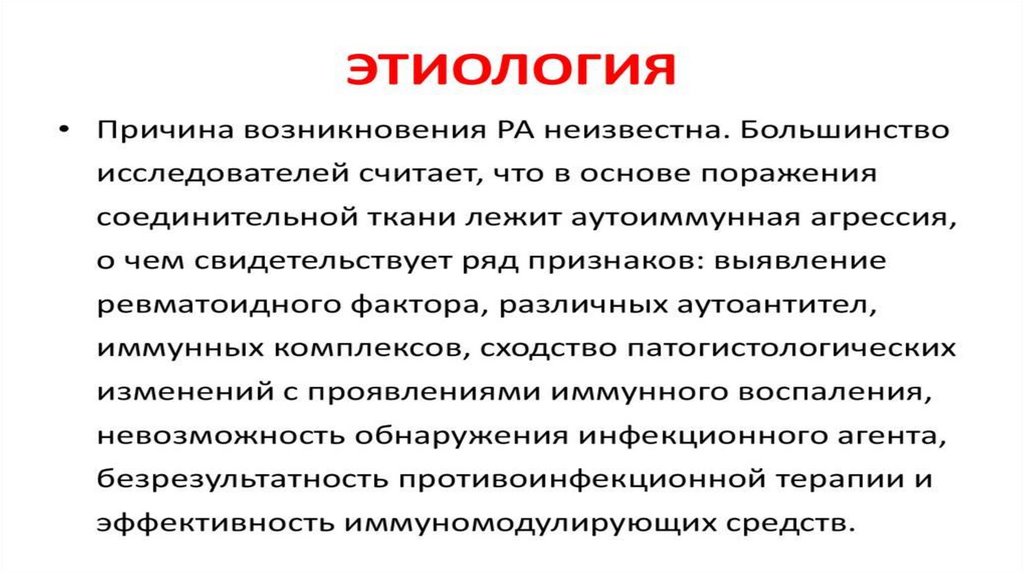 ЭТИОЛОГИЯ

• Причина возникновения РА неизвестна. Большинство исследователей считает, что в основе поражения соединительной ткани лежит аутоиммунная агрессия, о чем свидетельствует ряд признаков: выявление ревматоидного фактора, различных аутоантител, иммунных комплексов, сходство патогистологических изменений с проявлениями иммунного воспаления, невозможность обнаружения инфекционного агента, безрезультатность противоинфекционной терапии и эффективность иммуномодулирующих средств.